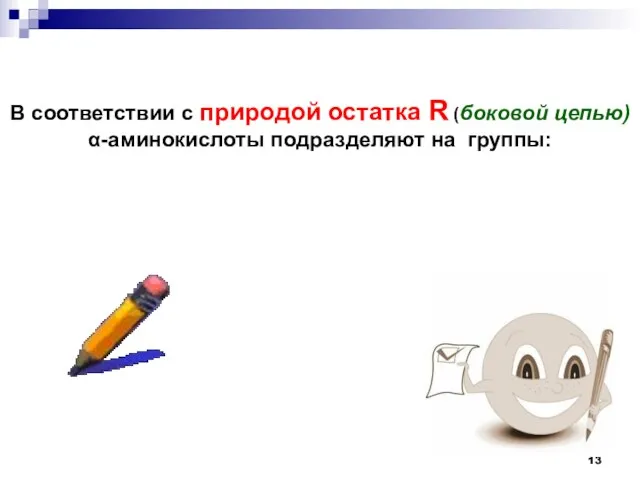 В соответствии с природой остатка R (боковой цепью) α-аминокислоты подразделяют на группы:

13